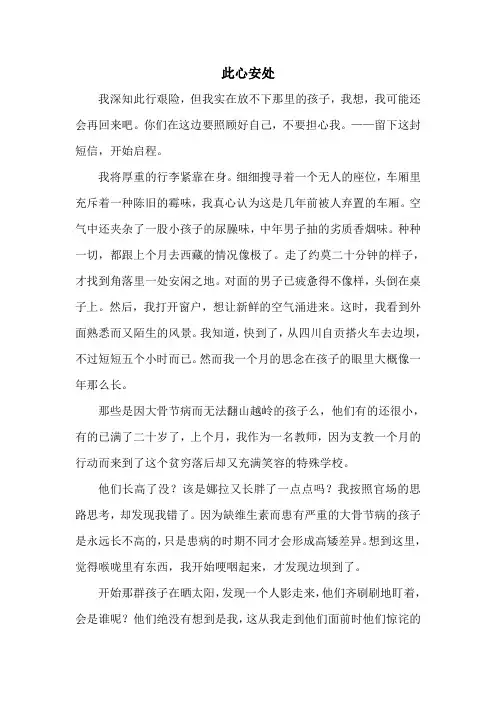 此心安处

我深知此行艰险，但我实在放不下那里的孩子，我想，我可能还会再回来吧。你们在这边要照顾好自己，不要担心我。——留下这封短信，开始启程。

我将厚重的行李紧靠在身。细细搜寻着一个无人的座位，车厢里充斥着一种陈旧的霉味，我真心认为这是几年前被人弃置的车厢。空气中还夹杂了一股小孩子的尿臊味，中年男子抽的劣质香烟味。种种一切，都跟上个月去西藏的情况像极了。走了约莫二十分钟的样子，才找到角落里一处安闲之地。对面的男子已疲惫得不像样，头倒在桌子上。然后，我打开窗户，想让新鲜的空气涌进来。这时，我看到外面熟悉而又陌生的风景。我知道，快到了，从四川自贡搭火车去边坝，不过短短五个小时而已。然而我一个月的思念在孩子的眼里大概像一年那么长。

那些是因大骨节病而无法翻山越岭的孩子么，他们有的还很小，有的已满了二十岁了，上个月，我作为一名教师，因为支教一个月的行动而来到了这个贫穷落后却又充满笑容的特殊学校。

他们长高了没？该是娜拉又长胖了一点点吗？我按照官场的思路思考，却发现我错了。因为缺维生素而患有严重的大骨节病的孩子是永远长不高的，只是患病的时期不同才会形成高矮差异。想到这里，觉得喉咙里有东西，我开始哽咽起来，才发现边坝到了。

开始那群孩子在晒太阳，发现一个人影走来，他们齐刷刷地盯着，会是谁呢？他们绝没有想到是我，这从我走到他们面前时他们惊诧的